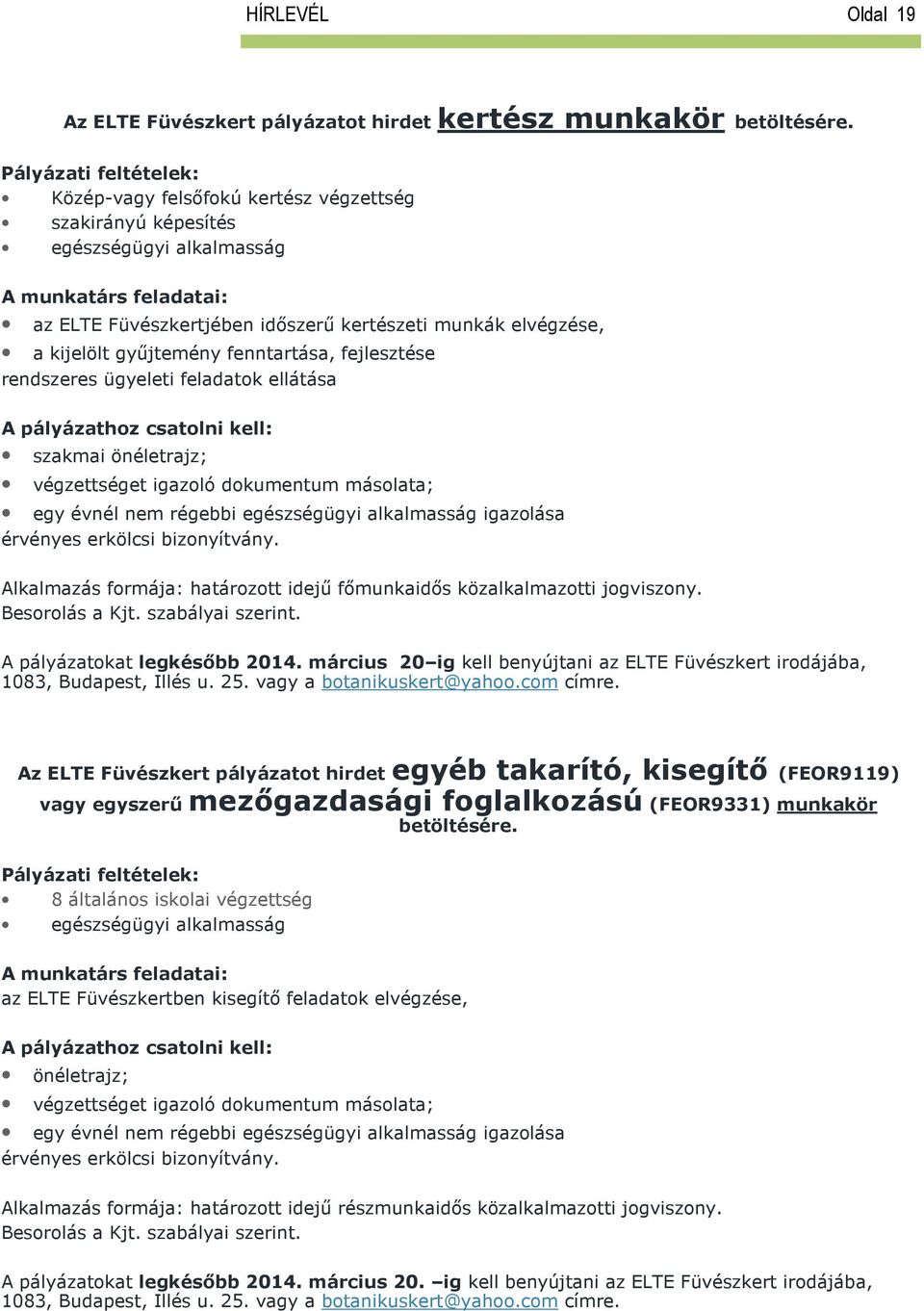 HÍRLEVÉL Oldal 19

Az ELTE Füvészkert pályázatot hirdet kertész munkakör betöltésére.

Pályázati feltételek:
• Közép-vagy felsőfokú kertész végzettség
• szakirányú képesítés
• egészségügyi alkalmasság

A munkatárs feladatai:
• az ELTE Füvészkertjében időszerű kertészeti munkák elvégzése,
• a kijelölt gyűjtemény fenntartása, fejlesztése
rendszeres ügyeleti feladatok ellátása

A pályázathoz csatolni kell:
• szakmai önéletrajz;
• végzettséget igazoló dokumentum másolata;
• egy évnél nem régebbi egészségügyi alkalmasság igazolása
érvényes erkölcsi bizonyítvány.

Alkalmazás formája: határozott idejű főmunkaidős közalkalmazotti jogviszony.
Besorolás a Kjt. szabályai szerint.

A pályázatokat legkésőbb 2014. március 20–ig kell benyújtani az ELTE Füvészkert irodájába, 1083, Budapest, Illés u. 25. vagy a botanikuskert@yahoo.com címre.

Az ELTE Füvészkert pályázatot hirdet egyéb takarító, kisegítő (FEOR9119) vagy egyszerű mezőgazdasági foglalkozású (FEOR9331) munkakör betöltésére.

Pályázati feltételek:
• 8 általános iskolai végzettség
• egészségügyi alkalmasság

A munkatárs feladatai:
az ELTE Füvészkertben kisegítő feladatok elvégzése,

A pályázathoz csatolni kell:
• önéletrajz;
• végzettséget igazoló dokumentum másolata;
• egy évnél nem régebbi egészségügyi alkalmasság igazolása
érvényes erkölcsi bizonyítvány.

Alkalmazás formája: határozott idejű részmunkaidős közalkalmazotti jogviszony.
Besorolás a Kjt. szabályai szerint.

A pályázatokat legkésőbb 2014. március 20. –ig kell benyújtani az ELTE Füvészkert irodájába, 1083, Budapest, Illés u. 25. vagy a botanikuskert@yahoo.com címre.